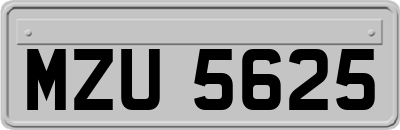 MZU 5625